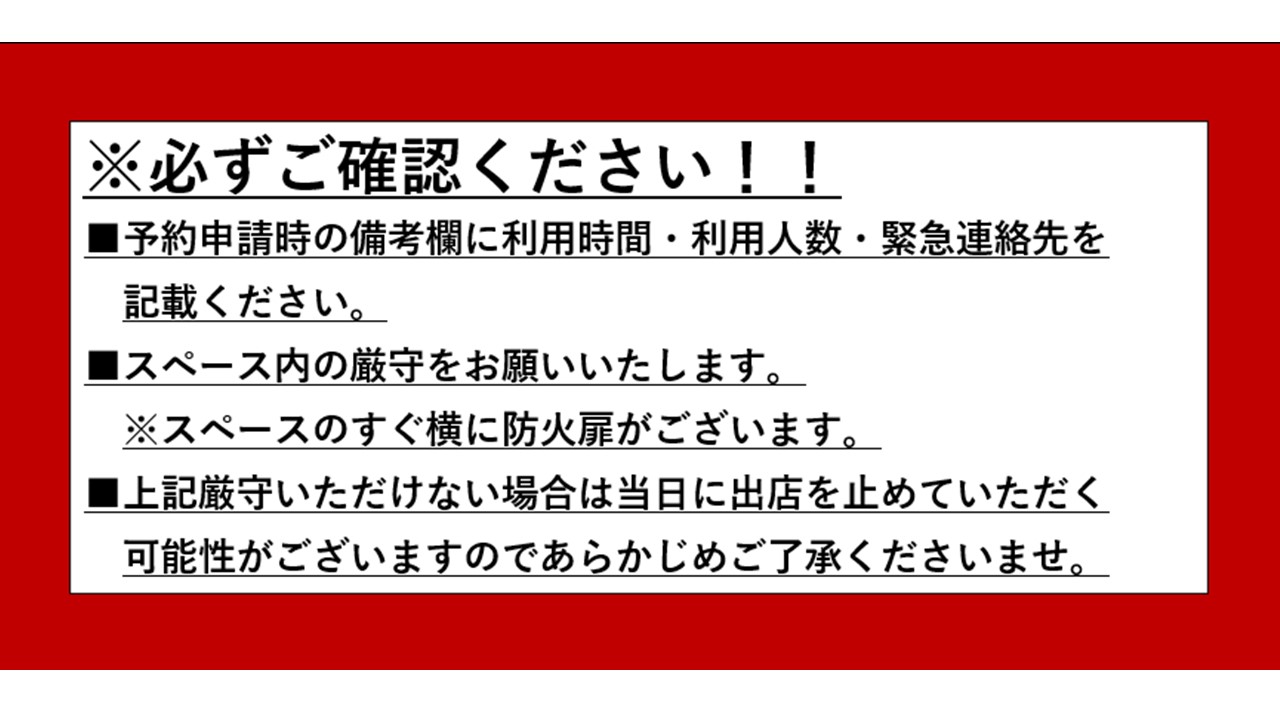 ※必ずご確認ください！！

■予約申請時の備考欄に利用時間・利用人数・緊急連絡先を記載ください。

■スペース内の厳守をお願いいたします。
※スペースのすぐ横に防火扉がございます。

■上記厳守いただけない場合は当日に出店を止めていただく可能性がございますのであらかじめご了承くださいませ。